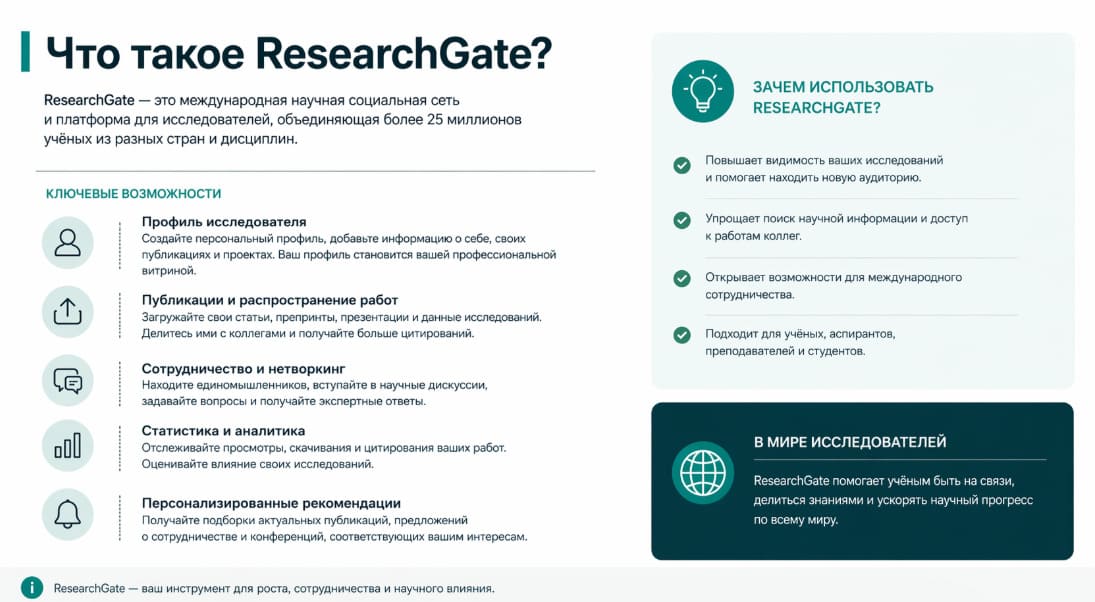 Что такое ResearchGate?

ResearchGate — это международная научная социальная сеть и платформа для исследователей, объединяющая более 25 миллионов учёных из разных стран и дисциплин.

КЛЮЧЕВЫЕ ВОЗМОЖНОСТИ

Профиль исследователя
Создайте персональный профиль, добавьте информацию о себе, своих публикациях и проектах. Ваш профиль становится вашей профессиональной витриной.

Публикации и распространение работ
Загружайте свои статьи, препринты, презентации и данные исследований. Делитесь ими с коллегами и получайте больше цитирований.

Сотрудничество и нетворкинг
Находите единомышленников, вступайте в научные дискуссии, задавайте вопросы и получайте экспертные ответы.

Статистика и аналитика
Отслеживайте просмотры, скачивания и цитирования ваших работ. Оценивайте влияние своих исследований.

Персонализированные рекомендации
Получайте подборки актуальных публикаций, предложений о сотрудничестве и конференций, соответствующих вашим интересам.

ЗАЧЕМ ИСПОЛЬЗОВАТЬ RESEARCHGATE?

Повышает видимость ваших исследований и помогает находить новую аудиторию.

Упрощает поиск научной информации и доступ к работам коллег.

Открывает возможности для международного сотрудничества.

Подходит для учёных, аспирантов, преподавателей и студентов.

В МИРЕ ИССЛЕДОВАТЕЛЕЙ

ResearchGate помогает учёным быть на связи, делиться знаниями и ускорять научный прогресс по всему миру.

ResearchGate — ваш инструмент для роста, сотрудничества и научного влияния.